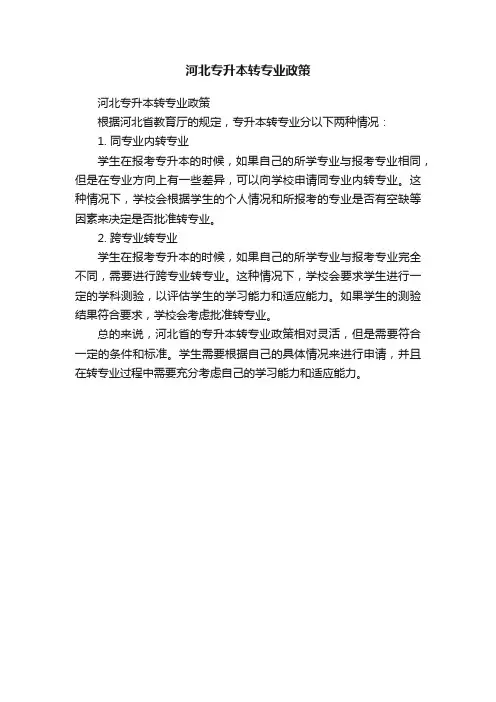 河北专升本转专业政策

河北专升本转专业政策

根据河北省教育厅的规定，专升本转专业分以下两种情况：

1. 同专业内转专业

学生在报考专升本的时候，如果自己的所学专业与报考专业相同，但是在专业方向上有一些差异，可以向学校申请同专业内转专业。这种情况下，学校会根据学生的个人情况和所报考的专业是否有空缺等因素来决定是否批准转专业。

2. 跨专业转专业

学生在报考专升本的时候，如果自己的所学专业与报考专业完全不同，需要进行跨专业转专业。这种情况下，学校会要求学生进行一定的学科测验，以评估学生的学习能力和适应能力。如果学生的测验结果符合要求，学校会考虑批准转专业。

总的来说，河北省的专升本转专业政策相对灵活，但是需要符合一定的条件和标准。学生需要根据自己的具体情况来进行申请，并且在转专业过程中需要充分考虑自己的学习能力和适应能力。